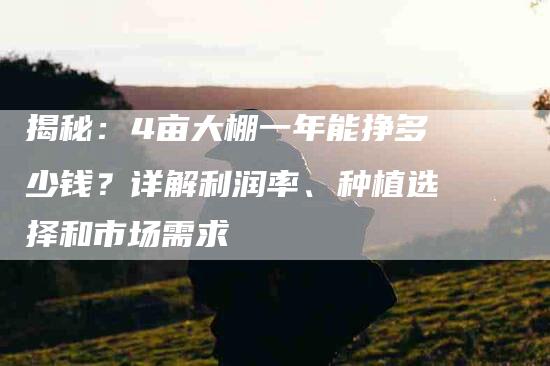 揭秘：4亩大棚一年能挣多少钱？详解利润率、种植选择和市场需求